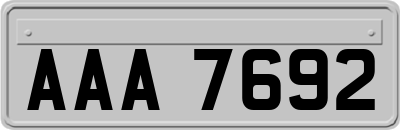 AAA 7692